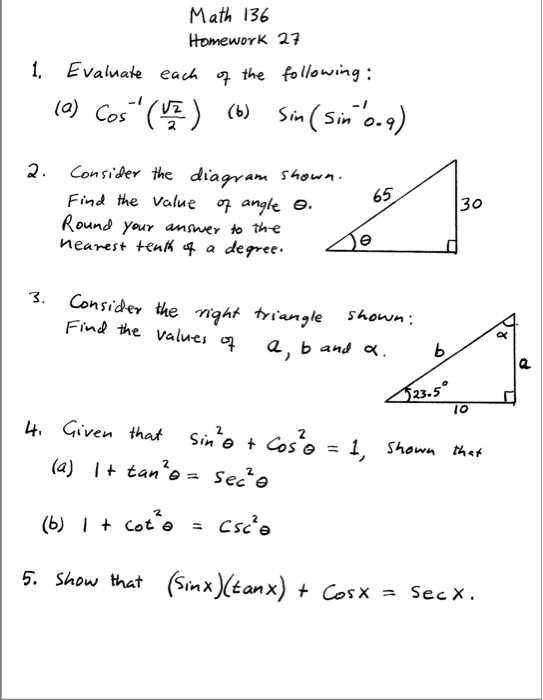 Math 136
Homework 27

1. Evaluate each of the following:
(a) $\cos^{-1}\left(\frac{\sqrt{2}}{2}\right)$ (b) $\sin(\sin^{-1} 0.9)$

2. Consider the diagram shown. Find the value of angle $\theta$. Round your answer to the nearest tenth of a degree.

65
30
$\theta$

3. Consider the right triangle shown: Find the values of $a$, $b$ and $\alpha$.

$\alpha$
b
a
$23.5^\circ$
10

4. Given that $\sin^2\theta + \cos^2\theta = 1$, shown that
(a) $1 + \tan^2\theta = \sec^2\theta$

(b) $1 + \cot^2\theta = \csc^2\theta$

5. Show that $(\sin x)(\tan x) + \cos x = \sec x$.